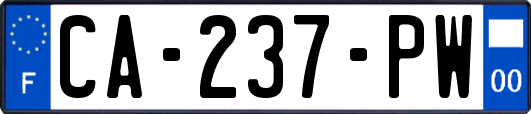 F
CA-237-PW
00